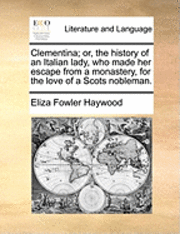 ECCO

Literature and Language

Clementina; or, the history of an Italian lady, who made her escape from a monastery, for the love of a Scots nobleman.

Eliza Fowler Haywood